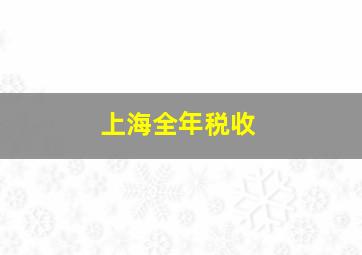 上海全年税收